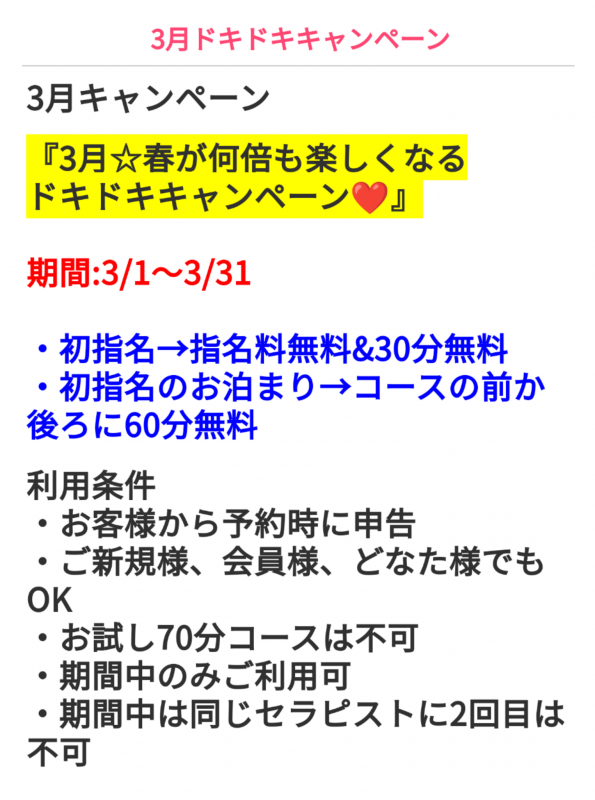 3月ドキドキキャンペーン

3月キャンペーン

『3月☆春が何倍も楽しくなるドキドキキャンペーン❤️』

期間:3/1〜3/31

・初指名→指名料無料&30分無料
・初指名のお泊まり→コースの前か後ろに60分無料

利用条件
・お客様から予約時に申告
・ご新規様、会員様、どなた様でもOK
・お試し70分コースは不可
・期間中のみご利用可
・期間中は同じセラピストに2回目は不可